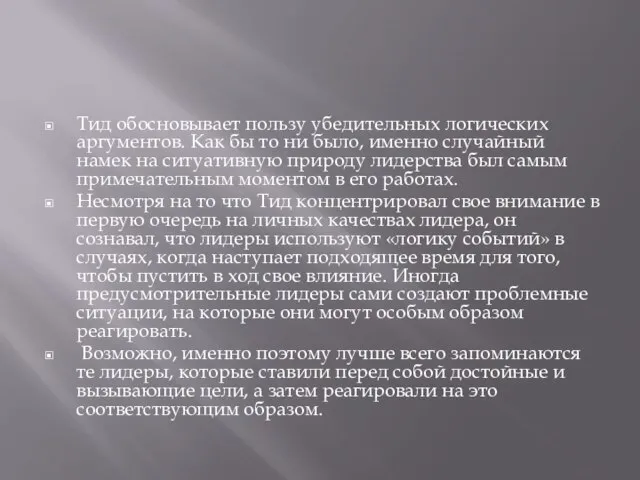 Тид обосновывает пользу убедительных логических аргументов. Как бы то ни было, именно случайный намек на ситуативную природу лидерства был самым примечательным моментом в его работах.

Несмотря на то что Тид концентрировал свое внимание в первую очередь на личных качествах лидера, он сознавал, что лидеры используют «логику событий» в случаях, когда наступает подходящее время для того, чтобы пустить в ход свое влияние. Иногда предусмотрительные лидеры сами создают проблемные ситуации, на которые они могут особым образом реагировать.

Возможно, именно поэтому лучше всего запоминаются те лидеры, которые ставили перед собой достойные и вызывающие цели, а затем реагировали на это соответствующим образом.